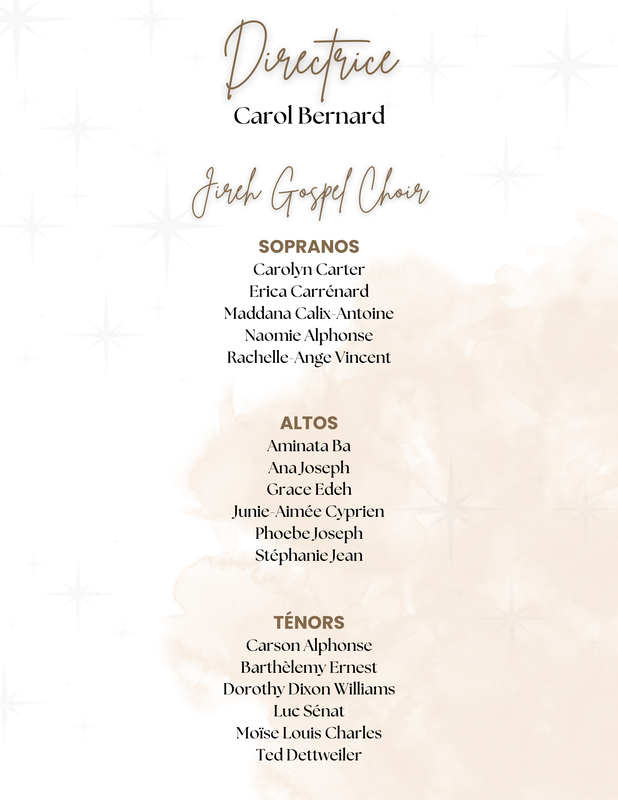 Directrice
Carol Bernard

Jireh Gospel Choir

SOPRANOS
Carolyn Carter
Erica Carrénard
Maddana Calix-Antoine
Naomie Alphonse
Rachelle-Ange Vincent

ALTOS
Aminata Ba
Ana Joseph
Grace Edeh
Junie-Aimée Cyprien
Phoebe Joseph
Stéphanie Jean

TÉNORS
Carson Alphonse
Barthèlemy Ernest
Dorothy Dixon Williams
Luc Sénat
Moïse Louis Charles
Ted Dettweiler